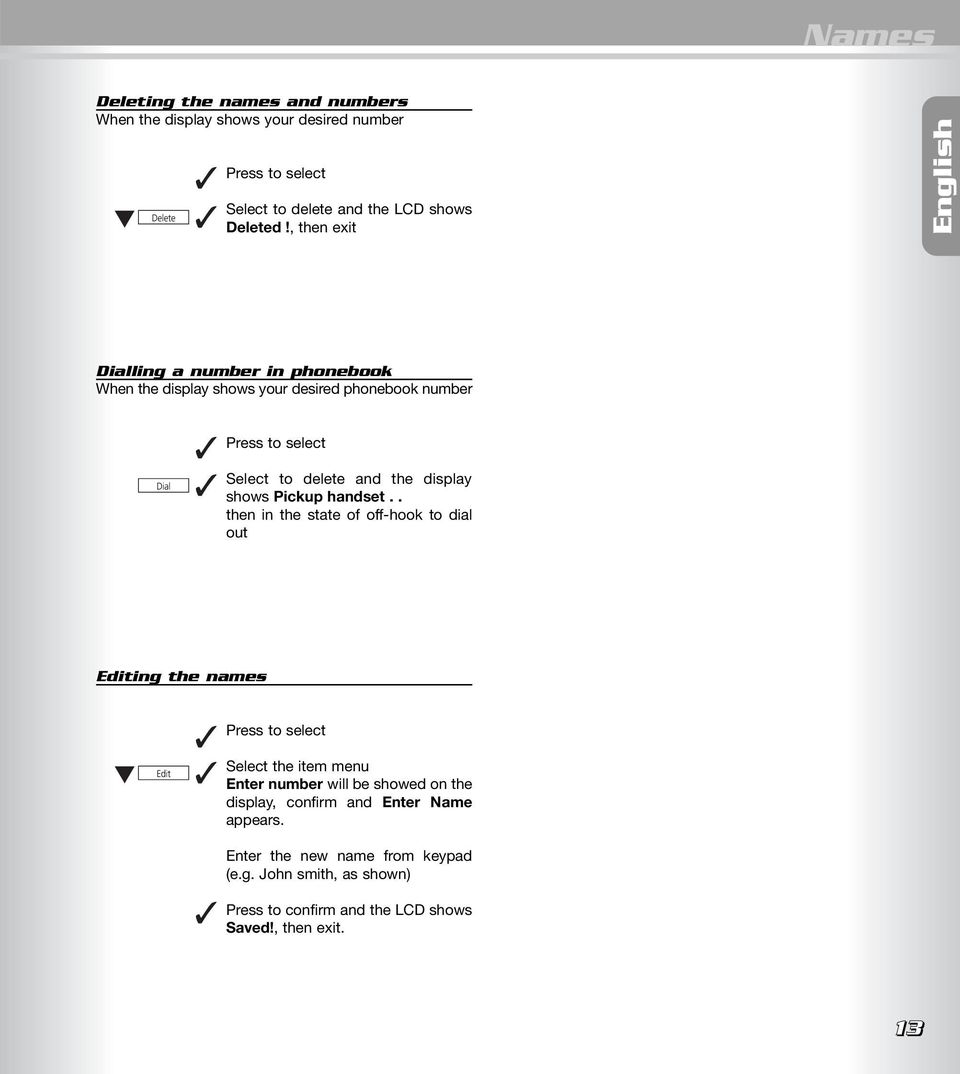 Names

English

Deleting the names and numbers
When the display shows your desired number

✓ Press to select

▼ Delete ✓ Select to delete and the LCD shows **Deleted !**, then exit

Dialling a number in phonebook
When the display shows your desired phonebook number

✓ Press to select

Dial ✓ Select to delete and the display shows **Pickup handset . .** then in the state of off-hook to dial out

Editing the names

✓ Press to select

▼ Edit ✓ Select the item menu **Enter number** will be showed on the display, confirm and **Enter Name** appears.

Enter the new name from keypad (e.g. John smith, as shown)

✓ Press to confirm and the LCD shows **Saved!**, then exit.

13